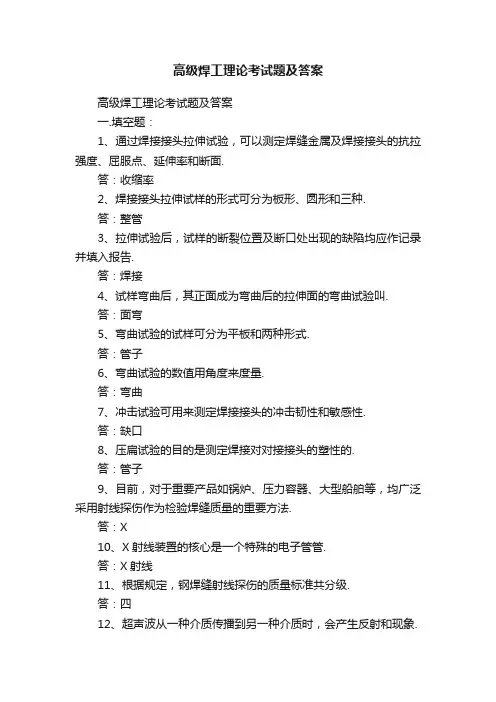 高级焊工理论考试题及答案

高级焊工理论考试题及答案

一.填空题：

1、通过焊接接头拉伸试验，可以测定焊缝金属及焊接接头的抗拉强度、屈服点、延伸率和断面.

答：收缩率

2、焊接接头拉伸试样的形式可分为板形、圆形和三种.

答：整管

3、拉伸试验后，试样的断裂位置及断口处出现的缺陷均应作记录并填入报告.

答：焊接

4、试样弯曲后，其正面成为弯曲后的拉伸面的弯曲试验叫.

答：面弯

5、弯曲试验的试样可分为平板和两种形式.

答：管子

6、弯曲试验的数值用角度来度量.

答：弯曲

7、冲击试验可用来测定焊接接头的冲击韧性和敏感性.

答：缺口

8、压扁试验的目的是测定焊接对对接接头的塑性的.

答：管子

9、目前，对于重要产品如锅炉、压力容器、大型船舶等，均广泛采用射线探伤作为检验焊缝质量的重要方法.

答：X

10、X 射线装置的核心是一个特殊的电子管管.

答：X 射线

11、根据规定，钢焊缝射线探伤的质量标准共分级.

答：四

12、超声波从一种介质传播到另一种介质时，会产生反射和现象.